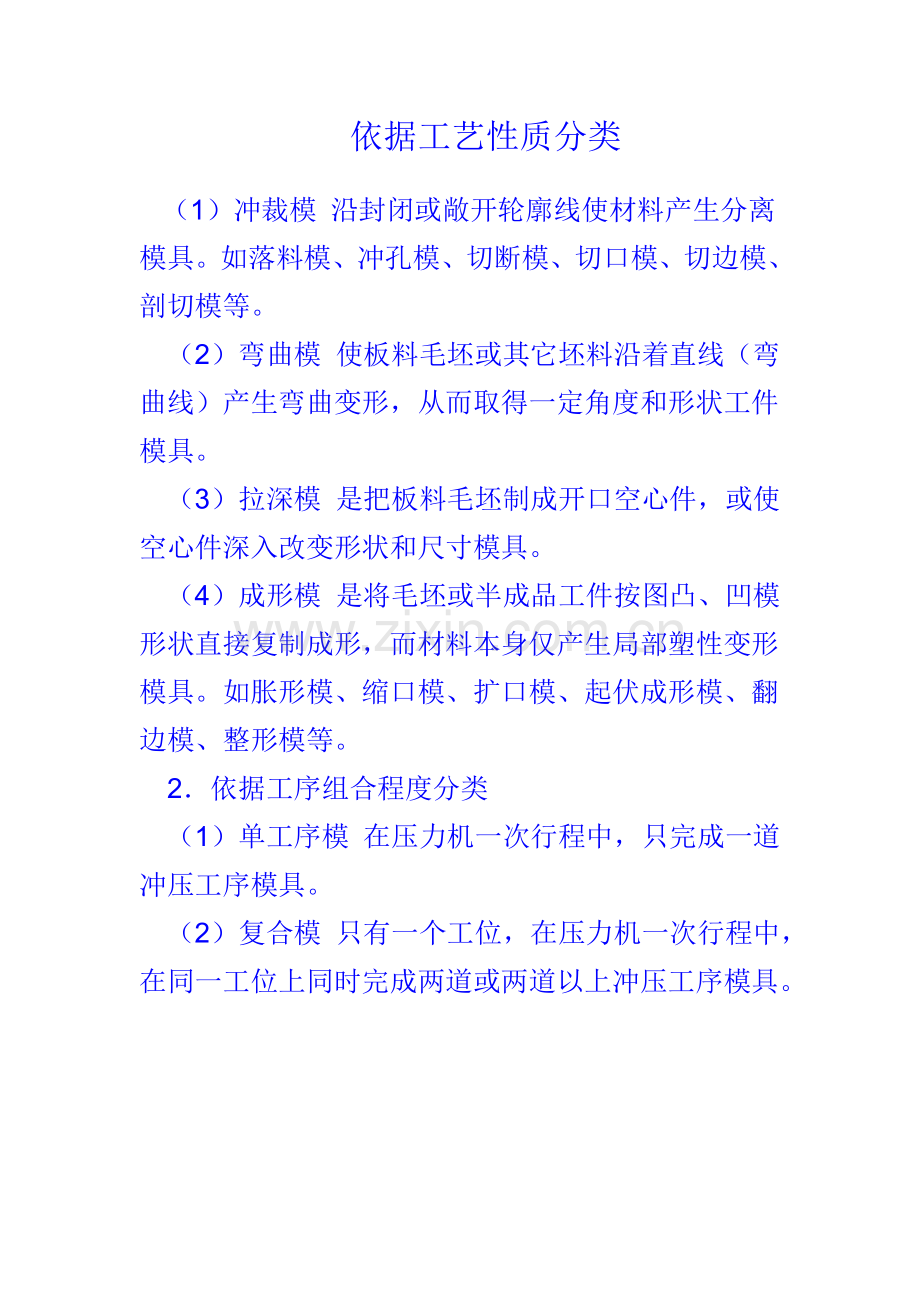 依据工艺性质分类

（1）冲裁模 沿封闭或敞开轮廓线使材料产生分离模具。如落料模、冲孔模、切断模、切口模、切边模、剖切模等。

（2）弯曲模 使板料毛坯或其它坯料沿着直线（弯曲线）产生弯曲变形，从而取得一定角度和形状工件模具。

（3）拉深模 是把板料毛坯制成开口空心件，或使空心件深入改变形状和尺寸模具。

（4）成形模 是将毛坯或半成品工件按图凸、凹模形状直接复制成形，而材料本身仅产生局部塑性变形模具。如胀形模、缩口模、扩口模、起伏成形模、翻边模、整形模等。

2．依据工序组合程度分类

（1）单工序模 在压力机一次行程中，只完成一道冲压工序模具。

（2）复合模 只有一个工位，在压力机一次行程中，在同一工位上同时完成两道或两道以上冲压工序模具。

zixin.com.cn